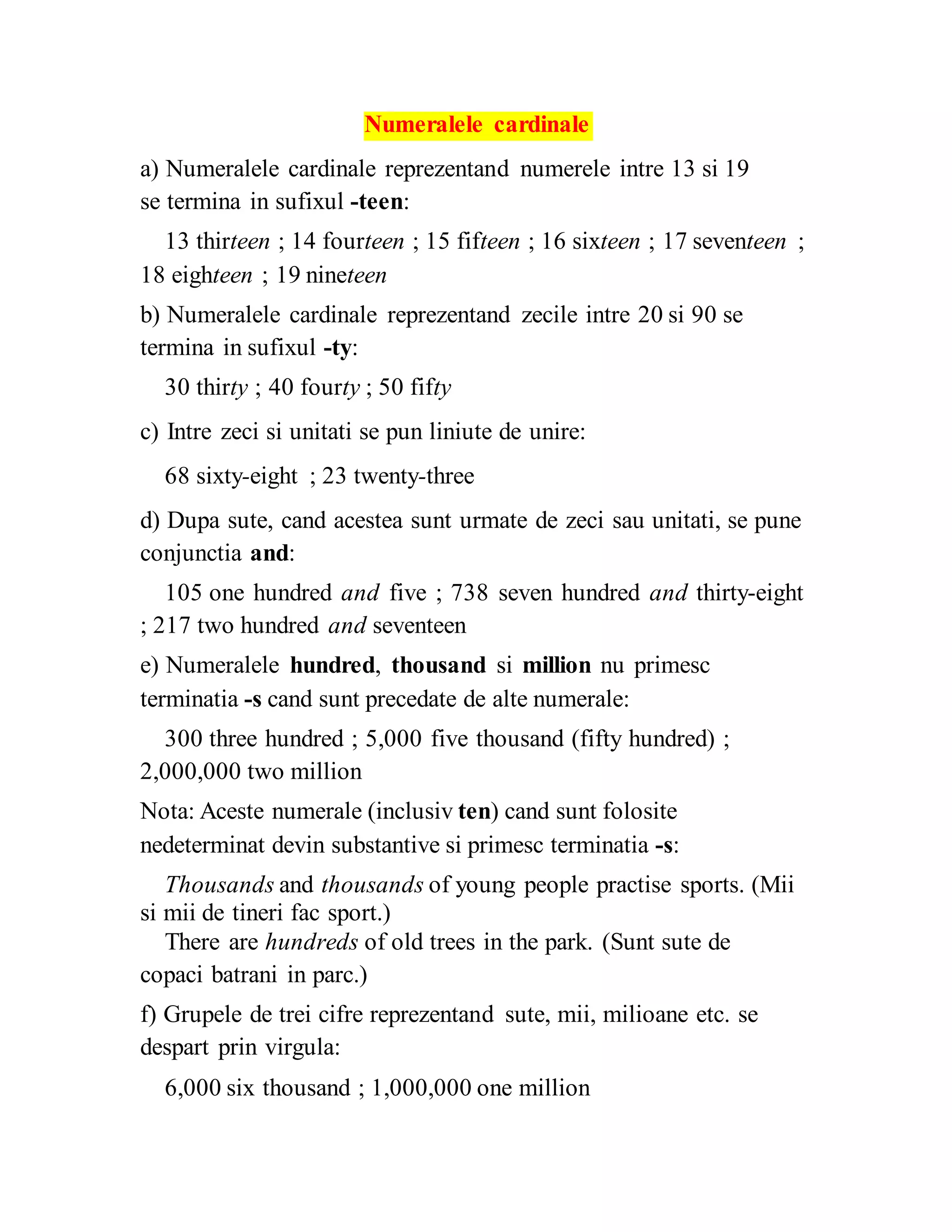 Numeralele cardinale

a) Numeralele cardinale reprezentand numerele intre 13 si 19 se termina in sufixul -teen:

13 thirteen ; 14 fourteen ; 15 fifteen ; 16 sixteen ; 17 seventeen ; 18 eighteen ; 19 nineteen

b) Numeralele cardinale reprezentand zecile intre 20 si 90 se termina in sufixul -ty:

30 thirty ; 40 fourty ; 50 fifty

c) Intre zeci si unitati se pun liniute de unire:

68 sixty-eight ; 23 twenty-three

d) Dupa sute, cand acestea sunt urmate de zeci sau unitati, se pune conjunctia and:

105 one hundred and five ; 738 seven hundred and thirty-eight ; 217 two hundred and seventeen

e) Numeralele hundred, thousand si million nu primesc terminatia -s cand sunt precedate de alte numerale:

300 three hundred ; 5,000 five thousand (fifty hundred) ; 2,000,000 two million

Nota: Aceste numerale (inclusiv ten) cand sunt folosite nedeterminat devin substantive si primesc terminatia -s:

Thousands and thousands of young people practise sports. (Mii si mii de tineri fac sport.)
There are hundreds of old trees in the park. (Sunt sute de copaci batrani in parc.)

f) Grupele de trei cifre reprezentand sute, mii, milioane etc. se despart prin virgula:

6,000 six thousand ; 1,000,000 one million